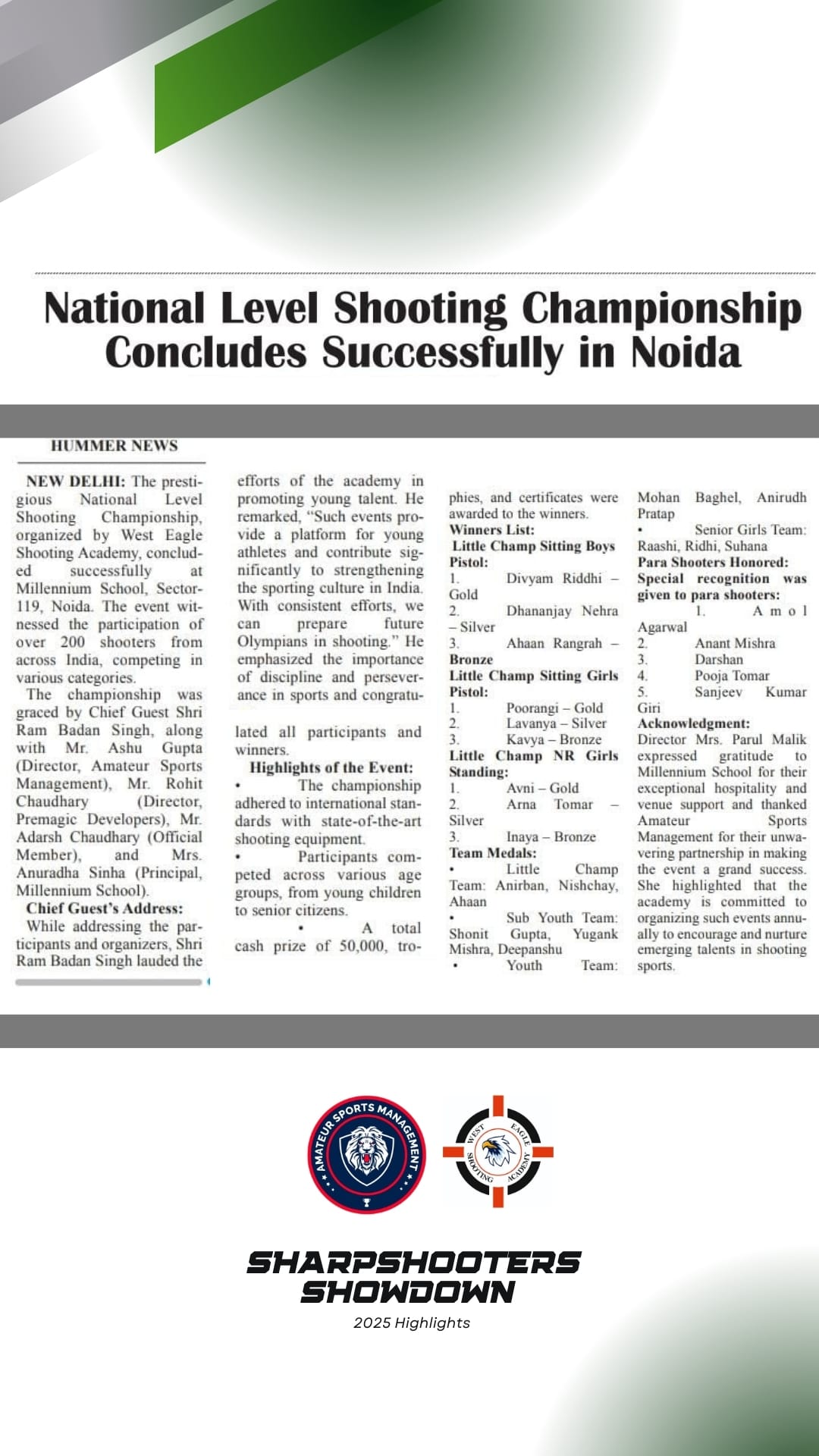 National Level Shooting Championship Concludes Successfully in Noida

HUMMER NEWS

NEW DELHI: The prestigious National Level Shooting Championship, organized by West Eagle Shooting Academy, concluded successfully at Millennium School, Sector-119, Noida. The event witnessed the participation of over 200 shooters from across India, competing in various categories.

The championship was graced by Chief Guest Shri Ram Badan Singh, along with Mr. Ashu Gupta (Director, Amateur Sports Management), Mr. Rohit Chaudhary (Director, Premagic Developers), Mr. Adarsh Chaudhary (Official Member), and Mrs. Anuradha Sinha (Principal, Millennium School).

Chief Guest's Address:

While addressing the participants and organizers, Shri Ram Badan Singh lauded the efforts of the academy in promoting young talent. He remarked, "Such events provide a platform for young athletes and contribute significantly to strengthening the sporting culture in India. With consistent efforts, we can prepare future Olympians in shooting." He emphasized the importance of discipline and perseverance in sports and congratulated all participants and winners.

Highlights of the Event:

• The championship adhered to international standards with state-of-the-art shooting equipment.

• Participants competed across various age groups, from young children to senior citizens.

• A total cash prize of 50,000, trophies, and certificates were awarded to the winners.

Winners List:

Little Champ Sitting Boys Pistol:

1. Divyam Riddhi – Gold
2. Dhananjay Nehra – Silver
3. Ahaan Rangrah – Bronze

Little Champ Sitting Girls Pistol:

1. Poorangi – Gold
2. Lavanya – Silver
3. Kavya – Bronze

Little Champ NR Girls Standing:

1. Avni – Gold
2. Arna Tomar – Silver
3. Inaya – Bronze

Team Medals:

• Little Champ Team: Anirban, Nishchay, Ahaan

• Sub Youth Team: Shonit Gupta, Yugank Mishra, Deepanshu

• Youth Team: Mohan Baghel, Anirudh Pratap

• Senior Girls Team: Raashi, Ridhi, Suhana

Para Shooters Honored:

Special recognition was given to para shooters:

1. Amol Agarwal
2. Anant Mishra
3. Darshan
4. Pooja Tomar
5. Sanjeev Kumar Giri

Acknowledgment:

Director Mrs. Parul Malik expressed gratitude to Millennium School for their exceptional hospitality and venue support and thanked Amateur Sports Management for their unwavering partnership in making the event a grand success. She highlighted that the academy is committed to organizing such events annually to encourage and nurture emerging talents in shooting sports.

AMATEUR SPORTS MANAGEMENT

WEST EAGLE SHOOTING ACADEMY

SHARPSHOOTERS SHOWDOWN
2025 Highlights